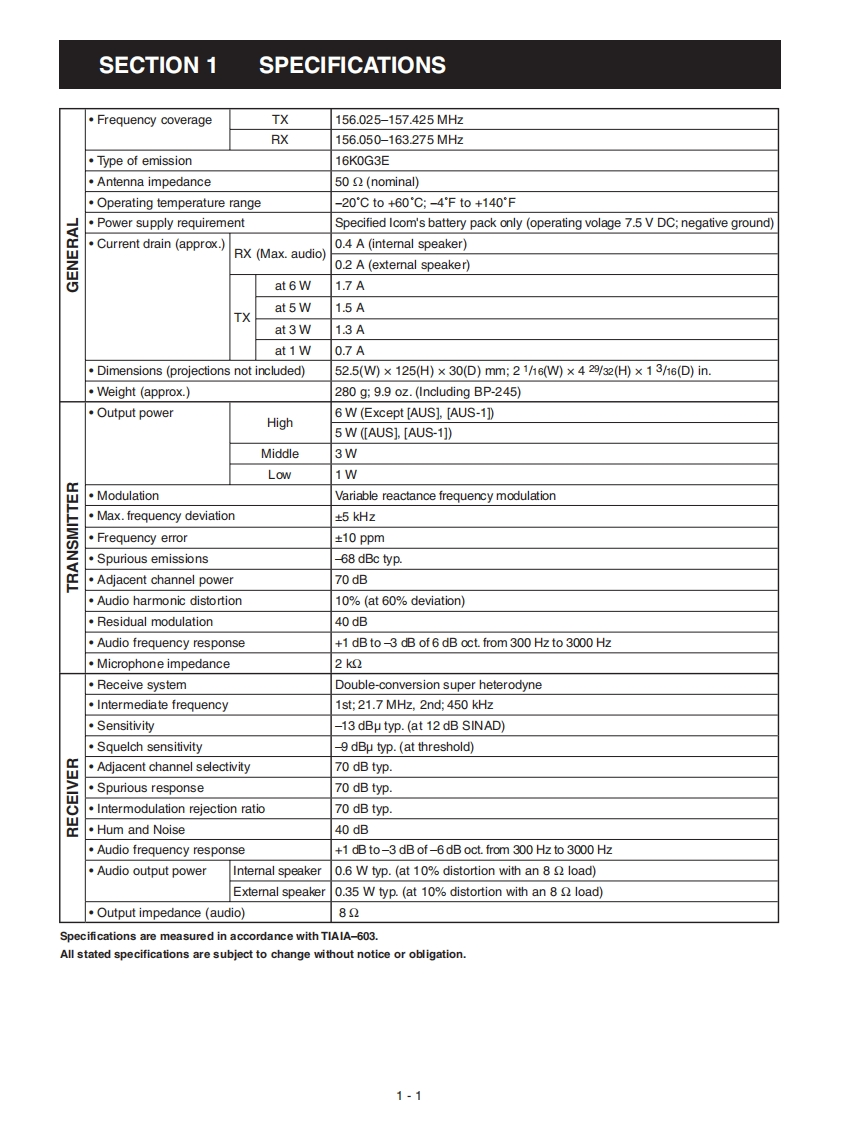 SECTION 1 SPECIFICATIONS

| | | | | |
|---|---|---|---|---|
| GENERAL | • Frequency coverage | TX | | 156.025–157.425 MHz |
| | | RX | | 156.050–163.275 MHz |
| | • Type of emission | | | 16K0G3E |
| | • Antenna impedance | | | 50 Ω (nominal) |
| | • Operating temperature range | | | –20˚C to +60˚C; –4˚F to +140˚F |
| | • Power supply requirement | | | Specified Icom's battery pack only (operating volage 7.5 V DC; negative ground) |
| | • Current drain (approx.) | RX (Max. audio) | | 0.4 A (internal speaker) |
| | | | | 0.2 A (external speaker) |
| | | TX | at 6 W | 1.7 A |
| | | | at 5 W | 1.5 A |
| | | | at 3 W | 1.3 A |
| | | | at 1 W | 0.7 A |
| | • Dimensions (projections not included) | | | 52.5(W) × 125(H) × 30(D) mm; 2 1/16(W) × 4 29/32(H) × 1 3/16(D) in. |
| | • Weight (approx.) | | | 280 g; 9.9 oz. (Including BP-245) |
| TRANSMITTER | • Output power | High | | 6 W (Except [AUS], [AUS-1]) |
| | | | | 5 W ([AUS], [AUS-1]) |
| | | Middle | | 3 W |
| | | Low | | 1 W |
| | • Modulation | | | Variable reactance frequency modulation |
| | • Max. frequency deviation | | | ±5 kHz |
| | • Frequency error | | | ±10 ppm |
| | • Spurious emissions | | | –68 dBc typ. |
| | • Adjacent channel power | | | 70 dB |
| | • Audio harmonic distortion | | | 10% (at 60% deviation) |
| | • Residual modulation | | | 40 dB |
| | • Audio frequency response | | | +1 dB to –3 dB of 6 dB oct. from 300 Hz to 3000 Hz |
| | • Microphone impedance | | | 2 kΩ |
| RECEIVER | • Receive system | | | Double-conversion super heterodyne |
| | • Intermediate frequency | | | 1st; 21.7 MHz, 2nd; 450 kHz |
| | • Sensitivity | | | –13 dBμ typ. (at 12 dB SINAD) |
| | • Squelch sensitivity | | | –9 dBμ typ. (at threshold) |
| | • Adjacent channel selectivity | | | 70 dB typ. |
| | • Spurious response | | | 70 dB typ. |
| | • Intermodulation rejection ratio | | | 70 dB typ. |
| | • Hum and Noise | | | 40 dB |
| | • Audio frequency response | | | +1 dB to –3 dB of –6 dB oct. from 300 Hz to 3000 Hz |
| | • Audio output power | Internal speaker | | 0.6 W typ. (at 10% distortion with an 8 Ω load) |
| | | External speaker | | 0.35 W typ. (at 10% distortion with an 8 Ω load) |
| | • Output impedance (audio) | | | 8 Ω |

Specifications are measured in accordance with TIAIA–603.
All stated specifications are subject to change without notice or obligation.

1 - 1